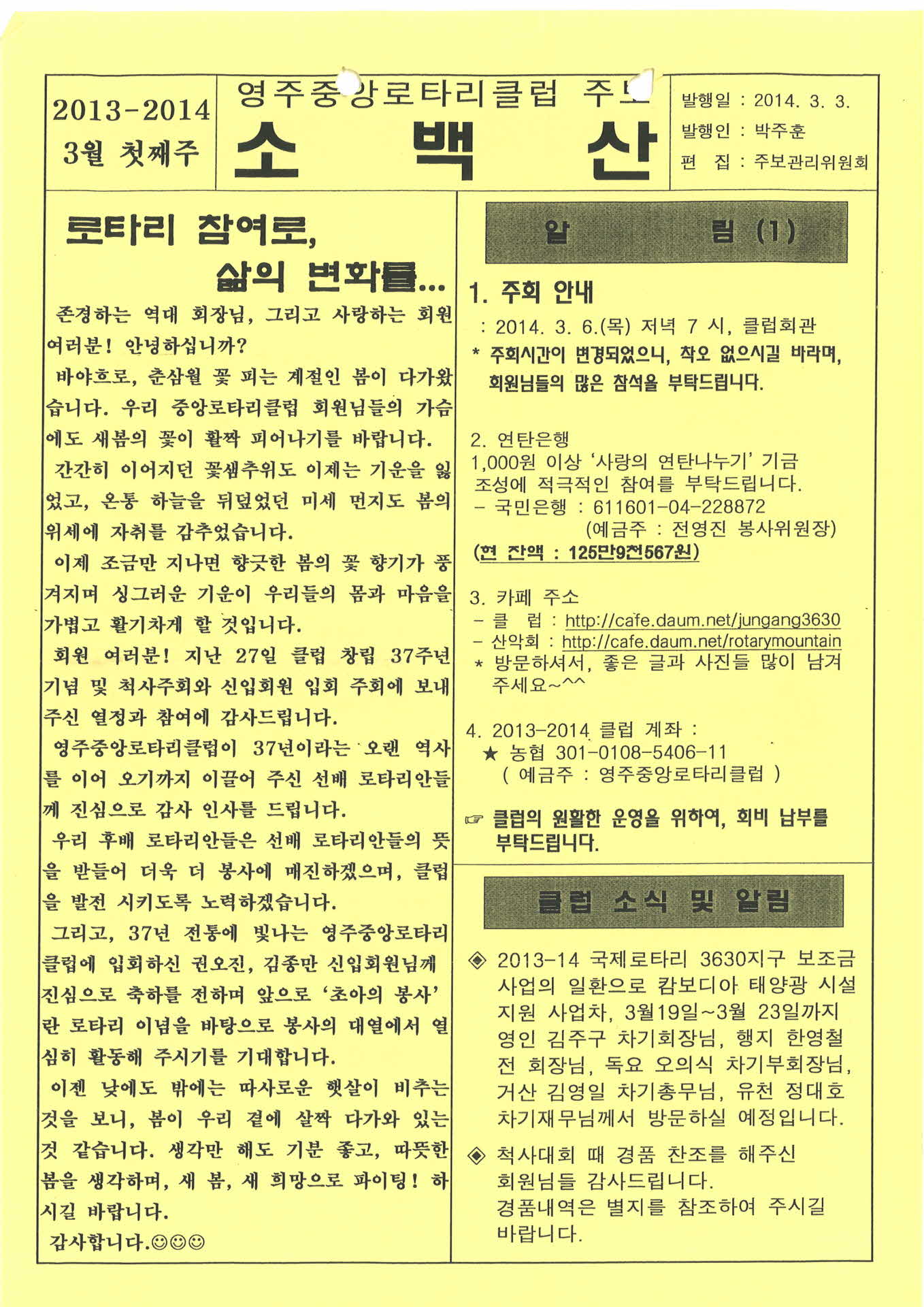 2013-2014
3월 첫째주

영주중앙로타리클럽 주보
소 백 산

발행일 : 2014. 3. 3.
발행인 : 박주훈
편 집 : 주보관리위원회

로타리 참여로, 삶의 변화를...

존경하는 역대 회장님, 그리고 사랑하는 회원 여러분! 안녕하십니까?

바야흐로, 춘삼월 꽃 피는 계절인 봄이 다가왔습니다. 우리 중앙로타리클럽 회원님들의 가슴에도 새봄의 꽃이 활짝 피어나기를 바랍니다.

간간히 이어지던 꽃샘추위도 이제는 기운을 잃었고, 온통 하늘을 뒤덮었던 미세 먼지도 봄의 위세에 자취를 감추었습니다.

이제 조금만 지나면 향긋한 봄의 꽃 향기가 풍겨지며 싱그러운 기운이 우리들의 몸과 마음을 가볍고 활기차게 할 것입니다.

회원 여러분! 지난 27일 클럽 창립 37주년 기념 및 척사주회와 신입회원 입회 주회에 보내주신 열정과 참여에 감사드립니다.

영주중앙로타리클럽이 37년이라는 오랜 역사를 이어 오기까지 이끌어 주신 선배 로타리안들께 진심으로 감사 인사를 드립니다.

우리 후배 로타리안들은 선배 로타리안들의 뜻을 받들어 더욱 더 봉사에 매진하겠으며, 클럽을 발전 시키도록 노력하겠습니다.

그리고, 37년 전통에 빛나는 영주중앙로타리클럽에 입회하신 권오진, 김종만 신입회원님께 진심으로 축하를 전하며 앞으로 '초아의 봉사'란 로타리 이념을 바탕으로 봉사의 대열에서 열심히 활동해 주시기를 기대합니다.

이젠 낮에도 밖에는 따사로운 햇살이 비추는 것을 보니, 봄이 우리 곁에 살짝 다가와 있는 것 같습니다. 생각만 해도 기분 좋고, 따뜻한 봄을 생각하며, 새 봄, 새 희망으로 파이팅! 하시길 바랍니다.

감사합니다.☺☺☺

알 림 (1)

1. 주회 안내
: 2014. 3. 6.(목) 저녁 7 시, 클럽회관
* 주회시간이 변경되었으니, 착오 없으시길 바라며, 회원님들의 많은 참석을 부탁드립니다.

2. 연탄은행
1,000원 이상 '사랑의 연탄나누기' 기금 조성에 적극적인 참여를 부탁드립니다.
- 국민은행 : 611601-04-228872
(예금주 : 전영진 봉사위원장)
(현 잔액 : 125만9천567원)

3. 카페 주소
- 클 럽 : http://cafe.daum.net/jungang3630
- 산악회 : http://cafe.daum.net/rotarymountain
* 방문하셔서, 좋은 글과 사진들 많이 남겨 주세요~^^

4. 2013-2014 클럽 계좌 :
★ 농협 301-0108-5406-11
( 예금주 : 영주중앙로타리클럽 )

☞ 클럽의 원활한 운영을 위하여, 회비 납부를 부탁드립니다.

클럽 소식 및 알림

◈ 2013-14 국제로타리 3630지구 보조금 사업의 일환으로 캄보디아 태양광 시설 지원 사업차, 3월19일~3월 23일까지 영인 김주구 차기회장님, 행지 한영철 전 회장님, 독요 오의식 차기부회장님, 거산 김영일 차기총무님, 유천 정대호 차기재무님께서 방문하실 예정입니다.

◈ 척사대회 때 경품 찬조를 해주신 회원님들 감사드립니다.
경품내역은 별지를 참조하여 주시길 바랍니다.